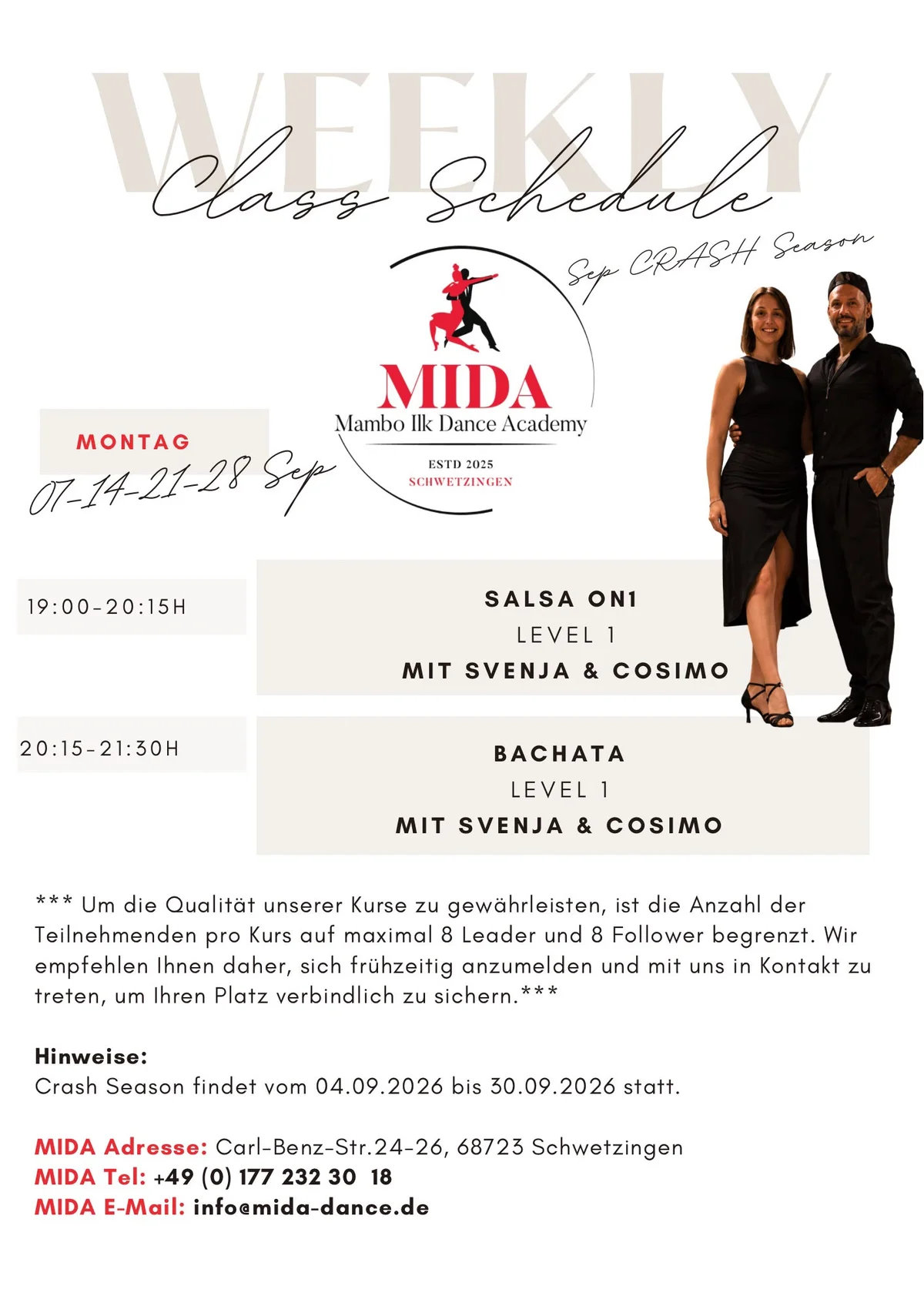 WEEKLY
Class Schedule
Sep CRASH Season

MIDA
Mambo Ilk Dance Academy
ESTD 2025
SCHWETZINGEN

MONTAG
07-14-21-28 Sep

19:00-20:15H

SALSA ON1
LEVEL 1
MIT SVENJA & COSIMO

20:15-21:30H

BACHATA
LEVEL 1
MIT SVENJA & COSIMO

*** Um die Qualität unserer Kurse zu gewährleisten, ist die Anzahl der Teilnehmenden pro Kurs auf maximal 8 Leader und 8 Follower begrenzt. Wir empfehlen Ihnen daher, sich frühzeitig anzumelden und mit uns in Kontakt zu treten, um Ihren Platz verbindlich zu sichern.***

Hinweise:
Crash Season findet vom 04.09.2026 bis 30.09.2026 statt.

MIDA Adresse: Carl-Benz-Str.24-26, 68723 Schwetzingen
MIDA Tel: +49 (0) 177 232 30 18
MIDA E-Mail: info@mida-dance.de